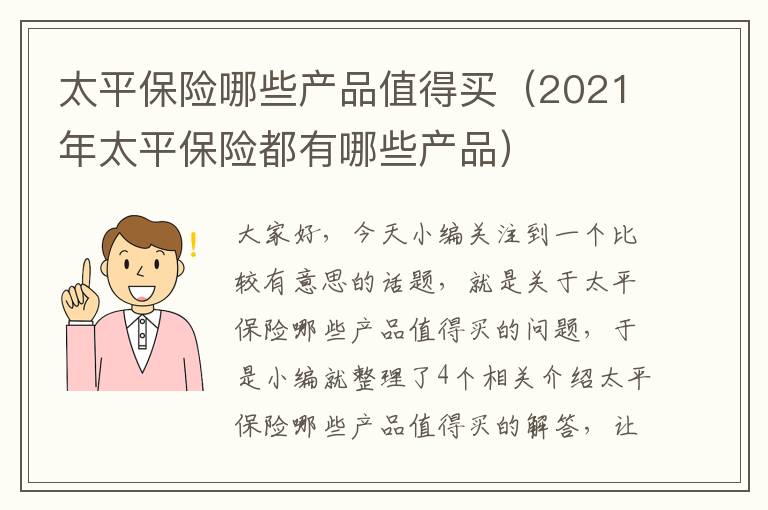 太平保险哪些产品值得买（2021年太平保险都有哪些产品）

大家好，今天小编关注到一个比较有意思的话题，就是关于太平保险哪些产品值得买的问题，于是小编就整理了4个相关介绍太平保险哪些产品值得买的解答，让